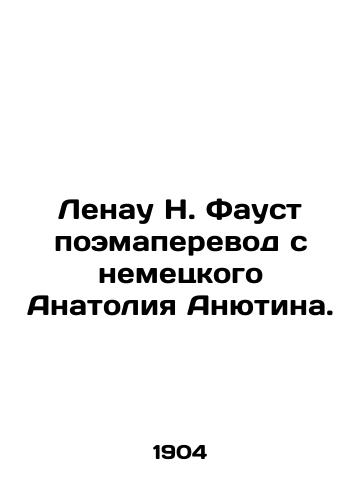 Ленау Н. Фауст поэмаперевод с немецкого Анатолия Анютина.

1904